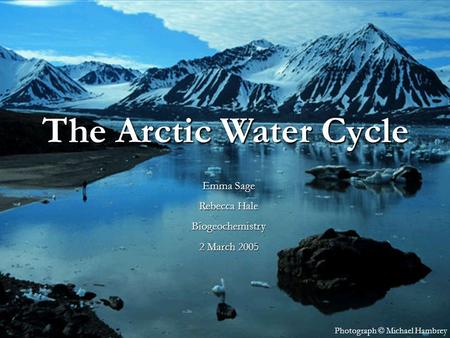 The Arctic Water Cycle

Emma Sage

Rebecca Hale

Biogeochemistry

2 March 2005

Photograph © Michael Hambrey